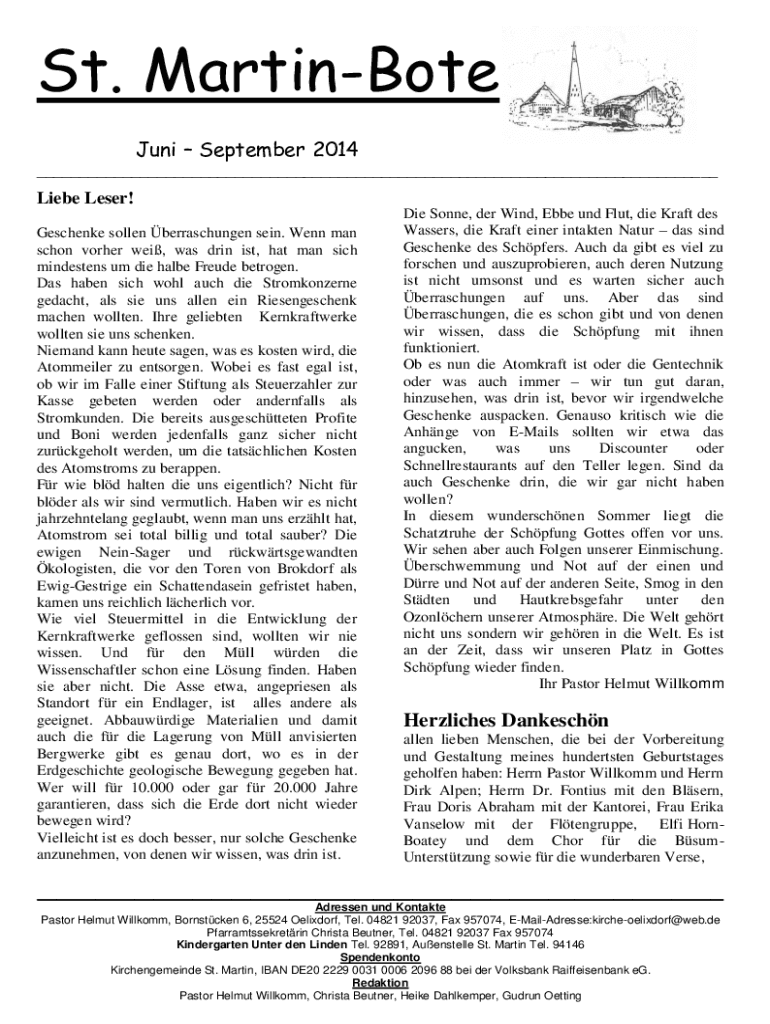 St. Martin-Bote

Juni – September 2014

Liebe Leser!

Geschenke sollen Überraschungen sein. Wenn man schon vorher weiß, was drin ist, hat man sich mindestens um die halbe Freude betrogen.
Das haben sich wohl auch die Stromkonzerne gedacht, als sie uns allen ein Riesengeschenk machen wollten. Ihre geliebten Kernkraftwerke wollten sie uns schenken.
Niemand kann heute sagen, was es kosten wird, die Atommeiler zu entsorgen. Wobei es fast egal ist, ob wir im Falle einer Stiftung als Steuerzahler zur Kasse gebeten werden oder andernfalls als Stromkunden. Die bereits ausgeschütteten Profite und Boni werden jedenfalls ganz sicher nicht zurückgeholt werden, um die tatsächlichen Kosten des Atomstroms zu berappen.
Für wie blöd halten die uns eigentlich? Nicht für blöder als wir sind vermutlich. Haben wir es nicht jahrzehntelang geglaubt, wenn man uns erzählt hat, Atomstrom sei total billig und total sauber? Die ewigen Nein-Sager und rückwärtsgewandten Ökologisten, die vor den Toren von Brokdorf als Ewig-Gestrige ein Schattendasein gefristet haben, kamen uns reichlich lächerlich vor.
Wie viel Steuermittel in die Entwicklung der Kernkraftwerke geflossen sind, wollten wir nie wissen. Und für den Müll würden die Wissenschaftler schon eine Lösung finden. Haben sie aber nicht. Die Asse etwa, angepriesen als Standort für ein Endlager, ist alles andere als geeignet. Abbauwürdige Materialien und damit auch die für die Lagerung von Müll anvisierten Bergwerke gibt es genau dort, wo es in der Erdgeschichte geologische Bewegung gegeben hat. Wer will für 10.000 oder gar für 20.000 Jahre garantieren, dass sich die Erde dort nicht wieder bewegen wird?
Vielleicht ist es doch besser, nur solche Geschenke anzunehmen, von denen wir wissen, was drin ist.

Die Sonne, der Wind, Ebbe und Flut, die Kraft des Wassers, die Kraft einer intakten Natur – das sind Geschenke des Schöpfers. Auch da gibt es viel zu forschen und auszuprobieren, auch deren Nutzung ist nicht umsonst und es warten sicher auch Überraschungen auf uns. Aber das sind Überraschungen, die es schon gibt und von denen wir wissen, dass die Schöpfung mit ihnen funktioniert.
Ob es nun die Atomkraft ist oder die Gentechnik oder was auch immer – wir tun gut daran, hinzusehen, was drin ist, bevor wir irgendwelche Geschenke auspacken. Genauso kritisch wie die Anhänge von E-Mails sollten wir etwa das angucken, was uns Discounter oder Schnellrestaurants auf den Teller legen. Sind da auch Geschenke drin, die wir gar nicht haben wollen?
In diesem wunderschönen Sommer liegt die Schatztruhe der Schöpfung Gottes offen vor uns. Wir sehen aber auch Folgen unserer Einmischung. Überschwemmung und Not auf der einen und Dürre und Not auf der anderen Seite, Smog in den Städten und Hautkrebsgefahr unter den Ozonlöchern unserer Atmosphäre. Die Welt gehört nicht uns sondern wir gehören in die Welt. Es ist an der Zeit, dass wir unseren Platz in Gottes Schöpfung wieder finden.
Ihr Pastor Helmut Willkomm

Herzliches Dankeschön

allen lieben Menschen, die bei der Vorbereitung und Gestaltung meines hundertsten Geburtstages geholfen haben: Herrn Pastor Willkomm und Herrn Dirk Alpen; Herrn Dr. Fontius mit den Bläsern, Frau Doris Abraham mit der Kantorei, Frau Erika Vanselow mit der Flötengruppe, Elfi Horn-Boatey und dem Chor für die Büsum-Unterstützung sowie für die wunderbaren Verse,

Adressen und Kontakte
Pastor Helmut Willkomm, Bornstücken 6, 25524 Oelixdorf, Tel. 04821 92037, Fax 957074, E-Mail-Adresse:kirche-oelixdorf@web.de
Pfarramtssekretärin Christa Beutner, Tel. 04821 92037 Fax 957074
Kindergarten Unter den Linden Tel. 92891, Außenstelle St. Martin Tel. 94146
Spendenkonto
Kirchengemeinde St. Martin, IBAN DE20 2229 0031 0006 2096 88 bei der Volksbank Raiffeisenbank eG.
Redaktion
Pastor Helmut Willkomm, Christa Beutner, Heike Dahlkemper, Gudrun Oetting